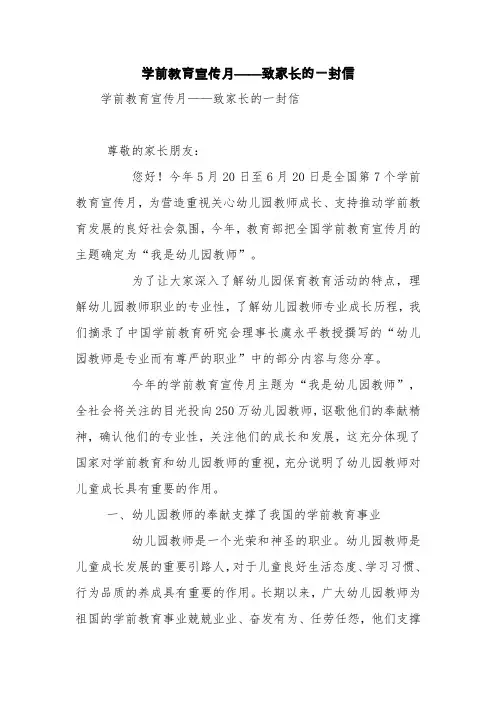 学前教育宣传月——致家长的一封信

学前教育宣传月——致家长的一封信

尊敬的家长朋友：

您好！今年5月20日至6月20日是全国第7个学前教育宣传月，为营造重视关心幼儿园教师成长、支持推动学前教育发展的良好社会氛围，今年，教育部把全国学前教育宣传月的主题确定为“我是幼儿园教师”。

为了让大家深入了解幼儿园保育教育活动的特点，理解幼儿园教师职业的专业性，了解幼儿园教师专业成长历程，我们摘录了中国学前教育研究会理事长虞永平教授撰写的“幼儿园教师是专业而有尊严的职业”中的部分内容与您分享。

今年的学前教育宣传月主题为“我是幼儿园教师”，全社会将关注的目光投向250万幼儿园教师，讴歌他们的奉献精神，确认他们的专业性，关注他们的成长和发展，这充分体现了国家对学前教育和幼儿园教师的重视，充分说明了幼儿园教师对儿童成长具有重要的作用。

一、幼儿园教师的奉献支撑了我国的学前教育事业

幼儿园教师是一个光荣和神圣的职业。幼儿园教师是儿童成长发展的重要引路人，对于儿童良好生活态度、学习习惯、行为品质的养成具有重要的作用。长期以来，广大幼儿园教师为祖国的学前教育事业兢兢业业、奋发有为、任劳任怨，他们支撑